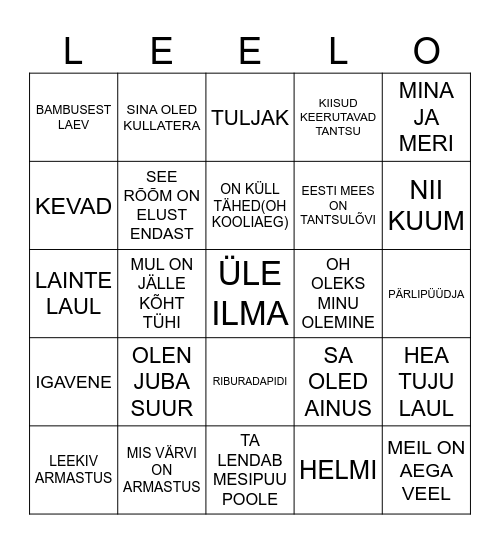 | L | E | E | L | O |
|---|---|---|---|---|
| BAMBUSEST LAEV | SINA OLED KULLATERA | TULJAK | KIISUD KEERUTAVAD TANTSU | MINA JA MERI |
| KEVAD | SEE RÕÕM ON ELUST ENDAST | ON KÜLL TÄHED(OH KOOLIAEG) | EESTI MEES ON TANTSULÕVI | NII KUUM |
| LAINTE LAUL | MUL ON JÄLLE KÕHT TÜHI | ÜLE ILMA | OH OLEKS MINU OLEMINE | PÄRLIPÜÜDJA |
| IGAVENE | OLEN JUBA SUUR | RIBURADAPIDI | SA OLED AINUS | HEA TUJU LAUL |
| LEEKIV ARMASTUS | MIS VÄRVI ON ARMASTUS | TA LENDAB MESIPUU POOLE | HELMI | MEIL ON AEGA VEEL |